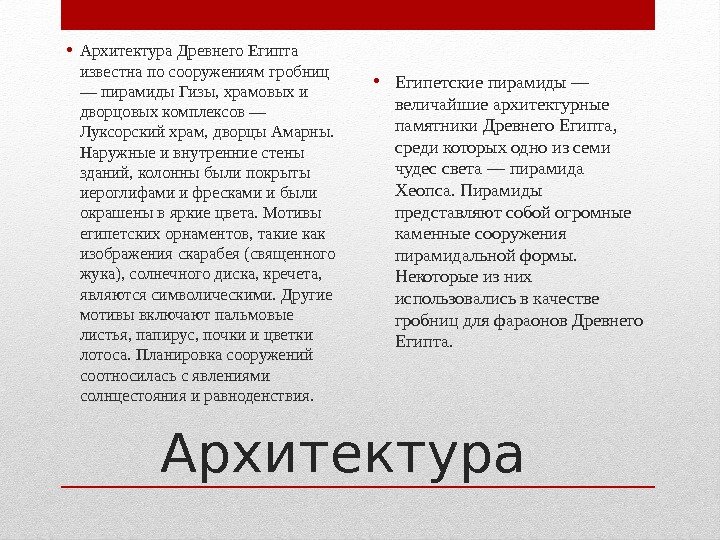 • Архитектура Древнего Египта известна по сооружениям гробниц — пирамиды Гизы, храмовых и дворцовых комплексов — Луксорский храм, дворцы Амарны. Наружные и внутренние стены зданий, колонны были покрыты иероглифами и фресками и были окрашены в яркие цвета. Мотивы египетских орнаментов, такие как изображения скарабея (священного жука), солнечного диска, кречета, являются символическими. Другие мотивы включают пальмовые листья, папирус, почки и цветки лотоса. Планировка сооружений соотносилась с явлениями солнцестояния и равноденствия.

• Египетские пирамиды — величайшие архитектурные памятники Древнего Египта, среди которых одно из семи чудес света — пирамида Хеопса. Пирамиды представляют собой огромные каменные сооружения пирамидальной формы. Некоторые из них использовались в качестве гробниц для фараонов Древнего Египта.

Архитектура